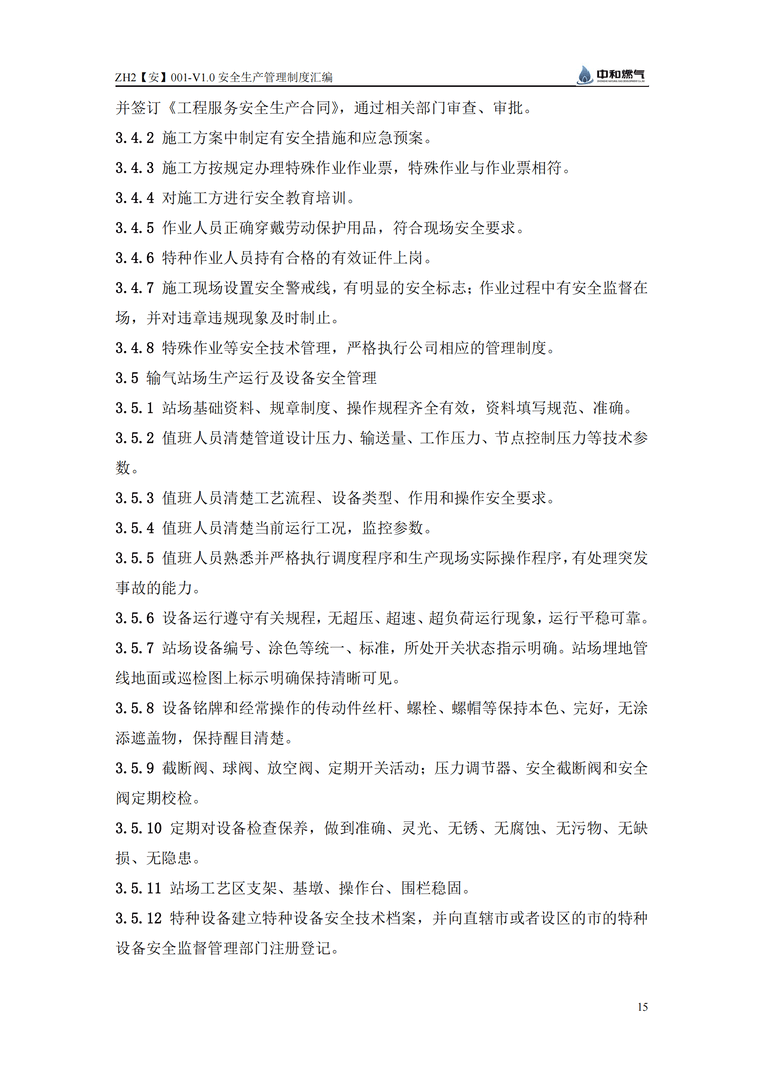 ZH2【安】001-V1.0 安全生产管理制度汇编

中和燃气

并签订《工程服务安全生产合同》，通过相关部门审查、审批。

3.4.2 施工方案中制定有安全措施和应急预案。

3.4.3 施工方按规定办理特殊作业作业票，特殊作业与作业票相符。

3.4.4 对施工方进行安全教育培训。

3.4.5 作业人员正确穿戴劳动保护用品，符合现场安全要求。

3.4.6 特种作业人员持有合格的有效证件上岗。

3.4.7 施工现场设置安全警戒线，有明显的安全标志；作业过程中有安全监督在场，并对违章违规现象及时制止。

3.4.8 特殊作业等安全技术管理，严格执行公司相应的管理制度。

3.5 输气站场生产运行及设备安全管理

3.5.1 站场基础资料、规章制度、操作规程齐全有效，资料填写规范、准确。

3.5.2 值班人员清楚管道设计压力、输送量、工作压力、节点控制压力等技术参数。

3.5.3 值班人员清楚工艺流程、设备类型、作用和操作安全要求。

3.5.4 值班人员清楚当前运行工况，监控参数。

3.5.5 值班人员熟悉并严格执行调度程序和生产现场实际操作程序，有处理突发事故的能力。

3.5.6 设备运行遵守有关规程，无超压、超速、超负荷运行现象，运行平稳可靠。

3.5.7 站场设备编号、涂色等统一、标准，所处开关状态指示明确。站场埋地管线地面或巡检图上标示明确保持清晰可见。

3.5.8 设备铭牌和经常操作的传动件丝杆、螺栓、螺帽等保持本色、完好，无涂添遮盖物，保持醒目清楚。

3.5.9 截断阀、球阀、放空阀、定期开关活动；压力调节器、安全截断阀和安全阀定期校检。

3.5.10 定期对设备检查保养，做到准确、灵光、无锈、无腐蚀、无污物、无缺损、无隐患。

3.5.11 站场工艺区支架、基墩、操作台、围栏稳固。

3.5.12 特种设备建立特种设备安全技术档案，并向直辖市或者设区的市的特种设备安全监督管理部门注册登记。

15